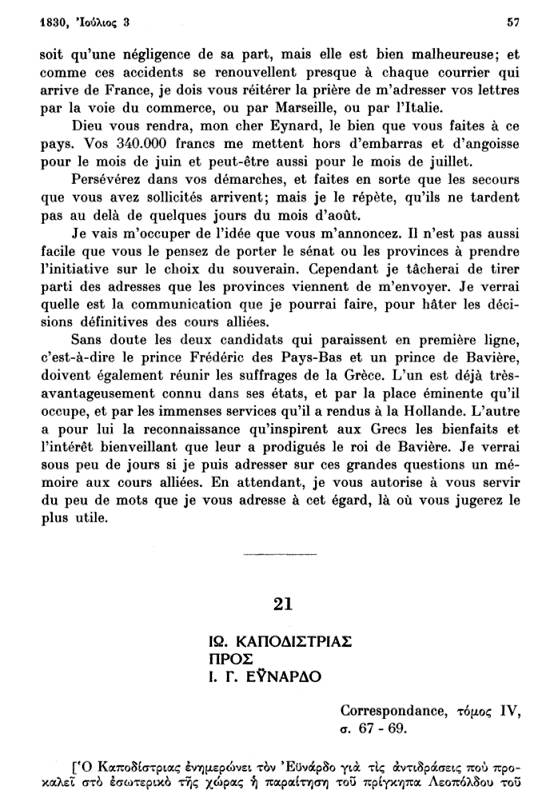 1830, Ἰούλιος 3 57

soit qu'une négligence de sa part, mais elle est bien malheureuse; et comme ces accidents se renouvellent presque à chaque courrier qui arrive de France, je dois vous réitérer la prière de m'adresser vos lettres par la voie du commerce, ou par Marseille, ou par l'Italie.

Dieu vous rendra, mon cher Eynard, le bien que vous faites à ce pays. Vos 340.000 francs me mettent hors d'embarras et d'angoisse pour le mois de juin et peut-être aussi pour le mois de juillet.

Persévérez dans vos démarches, et faites en sorte que les secours que vous avez sollicités arrivent; mais je le répète, qu'ils ne tardent pas au delà de quelques jours du mois d'août.

Je vais m'occuper de l'idée que vous m'annoncez. Il n'est pas aussi facile que vous le pensez de porter le sénat ou les provinces à prendre l'initiative sur le choix du souverain. Cependant je tâcherai de tirer parti des adresses que les provinces viennent de m'envoyer. Je verrai quelle est la communication que je pourrai faire, pour hâter les décisions définitives des cours alliées.

Sans doute les deux candidats qui paraissent en première ligne, c'est-à-dire le prince Frédéric des Pays-Bas et un prince de Bavière, doivent également réunir les suffrages de la Grèce. L'un est déjà très-avantageusement connu dans ses états, et par la place éminente qu'il occupe, et par les immenses services qu'il a rendus à la Hollande. L'autre a pour lui la reconnaissance qu'inspirent aux Grecs les bienfaits et l'intérêt bienveillant que leur a prodigués le roi de Bavière. Je verrai sous peu de jours si je puis adresser sur ces grandes questions un mémoire aux cours alliées. En attendant, je vous autorise à vous servir du peu de mots que je vous adresse à cet égard, là où vous jugerez le plus utile.

21

ΙΩ. ΚΑΠΟΔΙΣΤΡΙΑΣ
ΠΡΟΣ
Ι. Γ. ΕΫΝΑΡΔΟ

Correspondance, τόμος IV, σ. 67 - 69.

[Ὁ Καποδίστριας ἐνημερώνει τὸν Ἐϋνάρδο γιὰ τὶς ἀντιδράσεις ποὺ προκαλεῖ στὸ ἐσωτερικὸ τῆς χώρας ἡ παραίτηση τοῦ πρίγκηπα Λεοπόλδου τοῦ